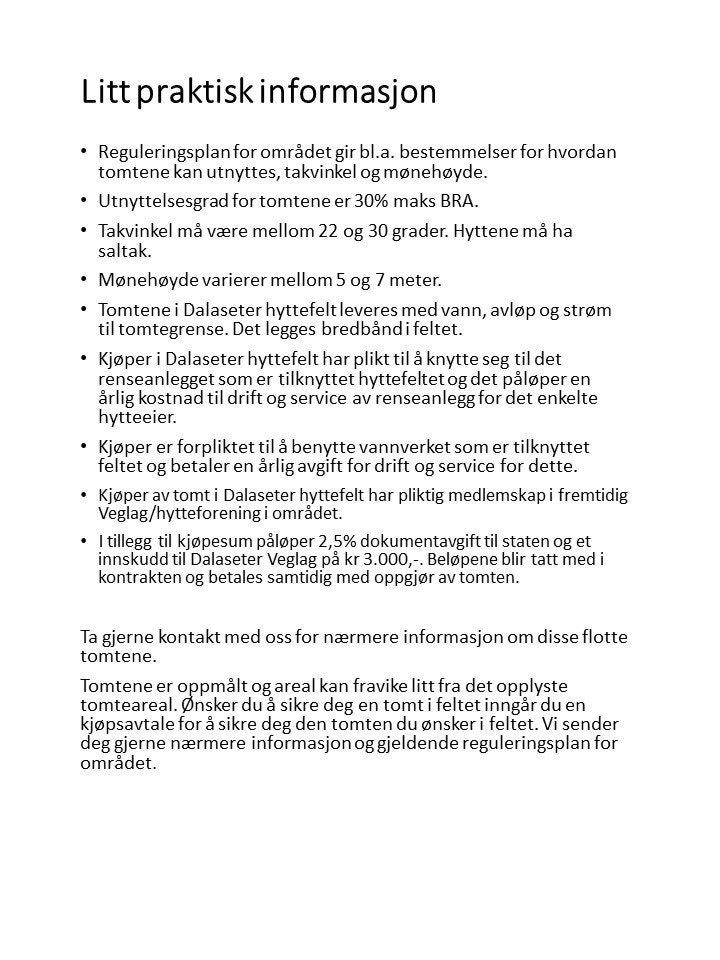 Litt praktisk informasjon

• Reguleringsplan for området gir bl.a. bestemmelser for hvordan tomtene kan utnyttes, takvinkel og mønehøyde.
• Utnyttelsesgrad for tomtene er 30% maks BRA.
• Takvinkel må være mellom 22 og 30 grader. Hyttene må ha saltak.
• Mønehøyde varierer mellom 5 og 7 meter.
• Tomtene i Dalaseter hyttefelt leveres med vann, avløp og strøm til tomtegrense. Det legges bredbånd i feltet.
• Kjøper i Dalaseter hyttefelt har plikt til å knytte seg til det renseanlegget som er tilknyttet hyttefeltet og det påløper en årlig kostnad til drift og service av renseanlegg for det enkelte hytteeier.
• Kjøper er forpliktet til å benytte vannverket som er tilknyttet feltet og betaler en årlig avgift for drift og service for dette.
• Kjøper av tomt i Dalaseter hyttefelt har pliktig medlemskap i fremtidig Veglag/hytteforening i området.
• I tillegg til kjøpesum påløper 2,5% dokumentavgift til staten og et innskudd til Dalaseter Veglag på kr 3.000,-. Beløpene blir tatt med i kontrakten og betales samtidig med oppgjør av tomten.

Ta gjerne kontakt med oss for nærmere informasjon om disse flotte tomtene.

Tomtene er oppmålt og areal kan fravike litt fra det opplyste tomteareal. Ønsker du å sikre deg en tomt i feltet inngår du en kjøpsavtale for å sikre deg den tomten du ønsker i feltet. Vi sender deg gjerne nærmere informasjon og gjeldende reguleringsplan for området.